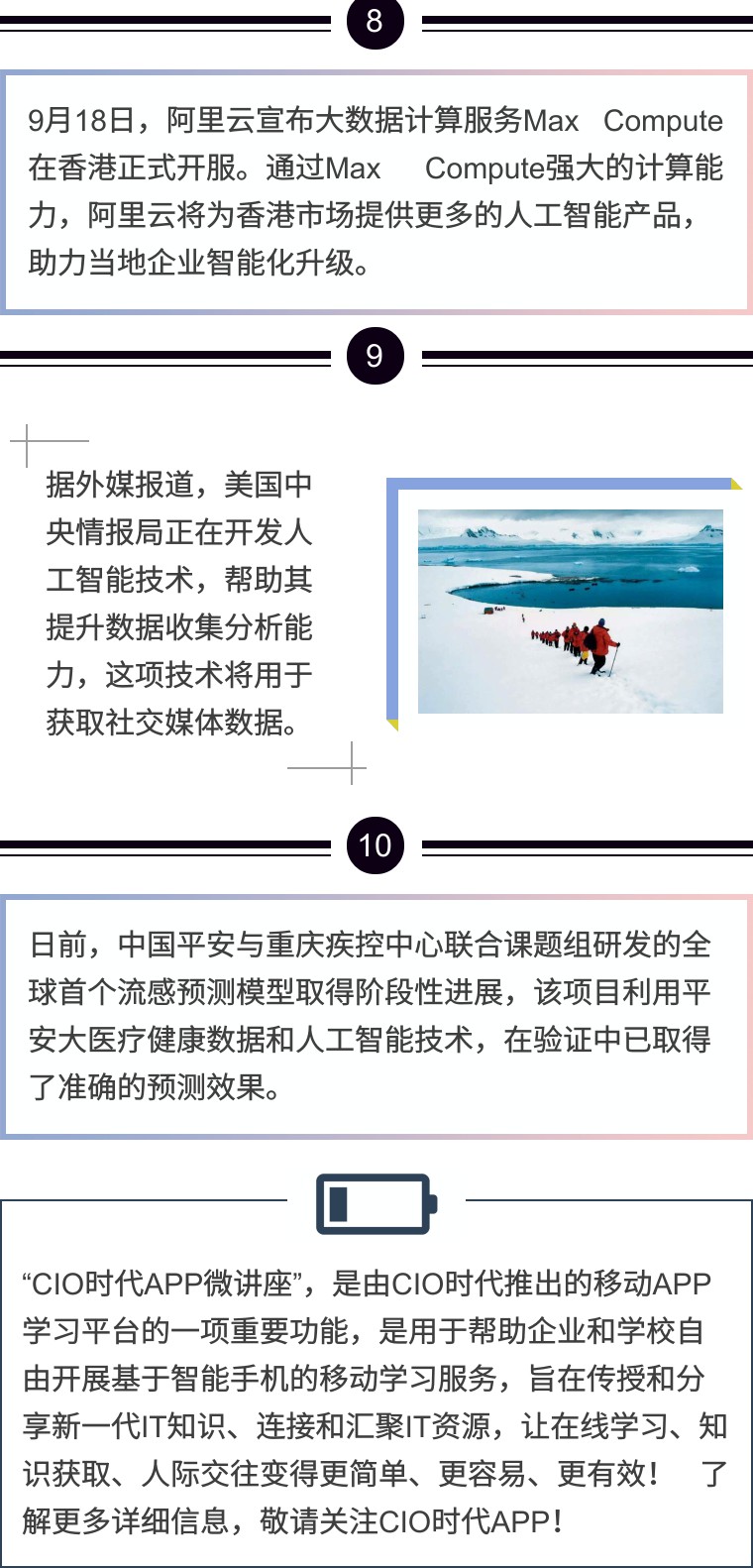 8

9月18日，阿里云宣布大数据计算服务Max Compute在香港正式开服。通过Max Compute强大的计算能力，阿里云将为香港市场提供更多的人工智能产品，助力当地企业智能化升级。

9

据外媒报道，美国中央情报局正在开发人工智能技术，帮助其提升数据收集分析能力，这项技术将用于获取社交媒体数据。

10

日前，中国平安与重庆疾控中心联合课题组研发的全球首个流感预测模型取得阶段性进展，该项目利用平安大医疗健康数据和人工智能技术，在验证中已取得了准确的预测效果。

“CIO时代APP微讲座”，是由CIO时代推出的移动APP学习平台的一项重要功能，是用于帮助企业和学校自由开展基于智能手机的移动学习服务，旨在传授和分享新一代IT知识、连接和汇聚IT资源，让在线学习、知识获取、人际交往变得更简单、更容易、更有效！ 了解更多详细信息，敬请关注CIO时代APP！